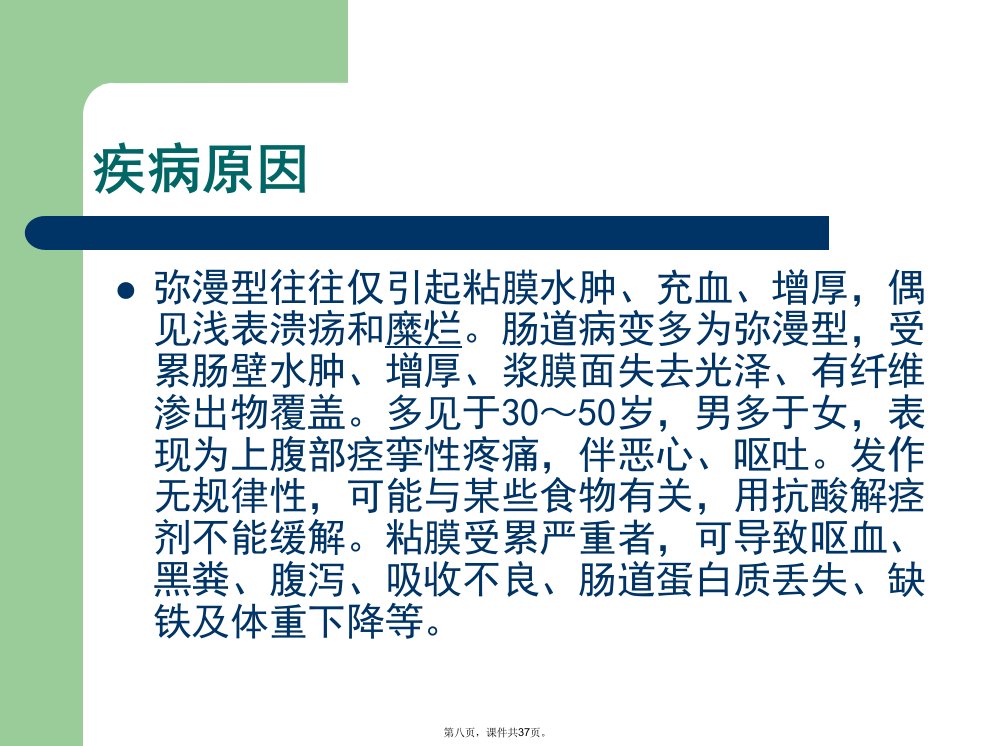 疾病原因

• 弥漫型往往仅引起粘膜水肿、充血、增厚，偶见浅表溃疡和糜烂。肠道病变多为弥漫型，受累肠壁水肿、增厚、浆膜面失去光泽、有纤维渗出物覆盖。多见于30～50岁，男多于女，表现为上腹部痉挛性疼痛，伴恶心、呕吐。发作无规律性，可能与某些食物有关，用抗酸解痉剂不能缓解。粘膜受累严重者，可导致呕血、黑粪、腹泻、吸收不良、肠道蛋白质丢失、缺铁及体重下降等。

第八页，课件共37页。